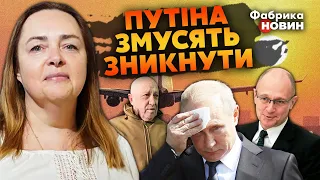 ПУТІНА ЗМУСЯТЬ ЗНИКНУТИ

Фабрика НОВИН